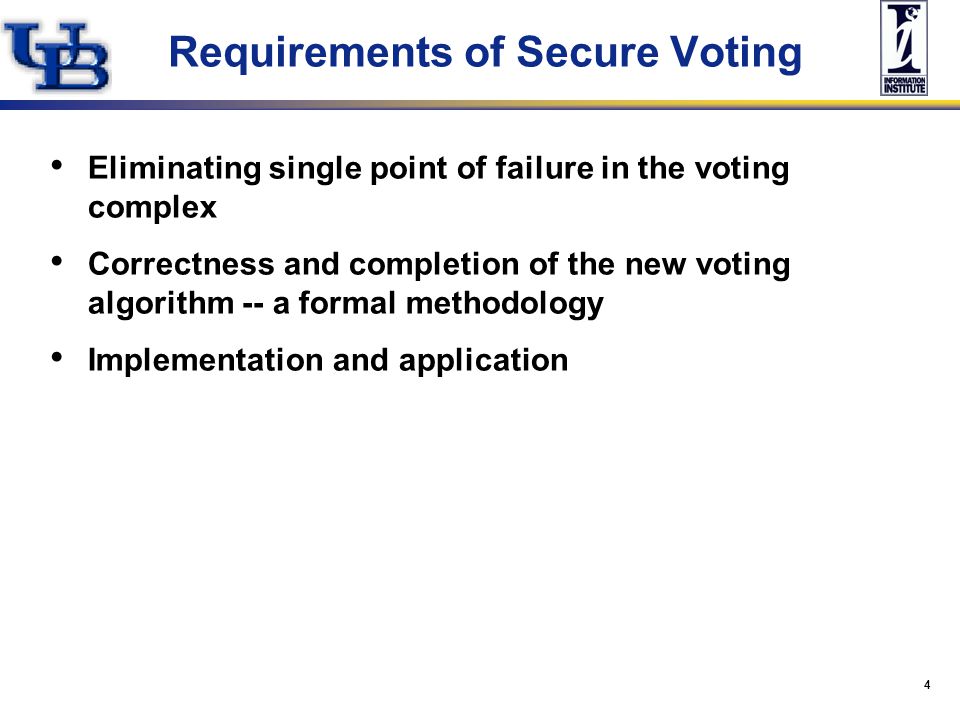 UB

Requirements of Secure Voting

INFORMATION INSTITUTE

• Eliminating single point of failure in the voting complex

• Correctness and completion of the new voting algorithm -- a formal methodology

• Implementation and application

4